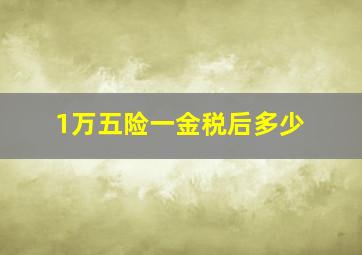 1万五险一金税后多少